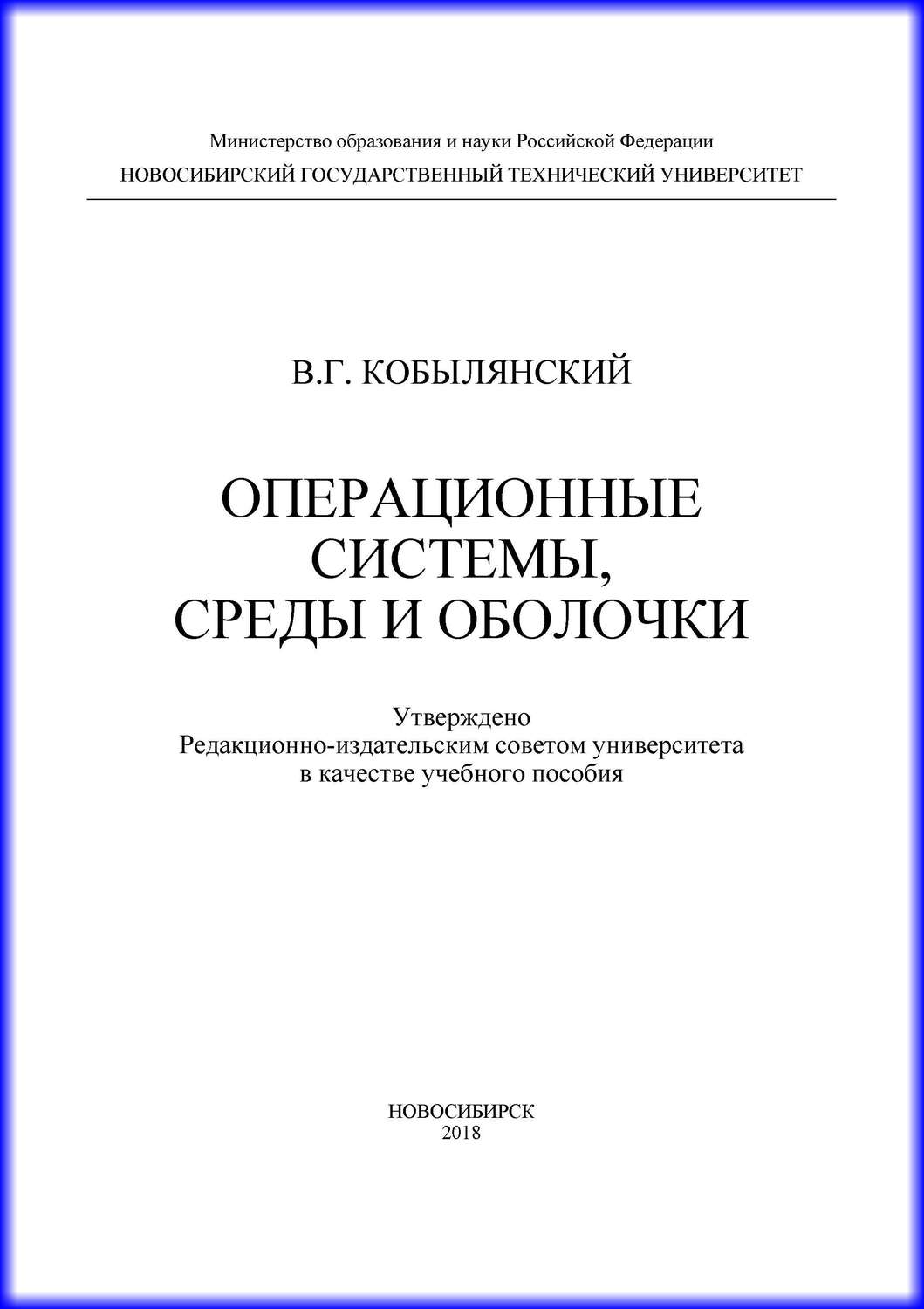 Министерство образования и науки Российской Федерации
НОВОСИБИРСКИЙ ГОСУДАРСТВЕННЫЙ ТЕХНИЧЕСКИЙ УНИВЕРСИТЕТ

В.Г. КОБЫЛЯНСКИЙ

ОПЕРАЦИОННЫЕ СИСТЕМЫ, СРЕДЫ И ОБОЛОЧКИ

Утверждено
Редакционно-издательским советом университета
в качестве учебного пособия

НОВОСИБИРСК
2018